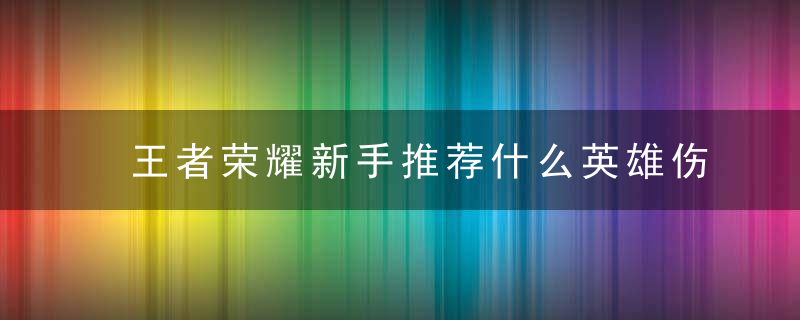 王者荣耀新手推荐什么英雄伤